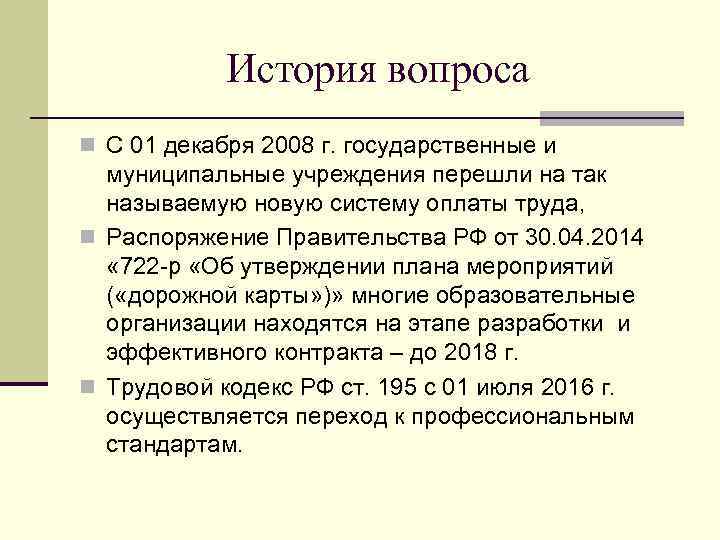 История вопроса

С 01 декабря 2008 г. государственные и муниципальные учреждения перешли на так называемую новую систему оплаты труда,

Распоряжение Правительства РФ от 30.04.2014 «722-р «Об утверждении плана мероприятий («дорожной карты»)» многие образовательные организации находятся на этапе разработки и эффективного контракта – до 2018 г.

Трудовой кодекс РФ ст. 195 с 01 июля 2016 г. осуществляется переход к профессиональным стандартам.